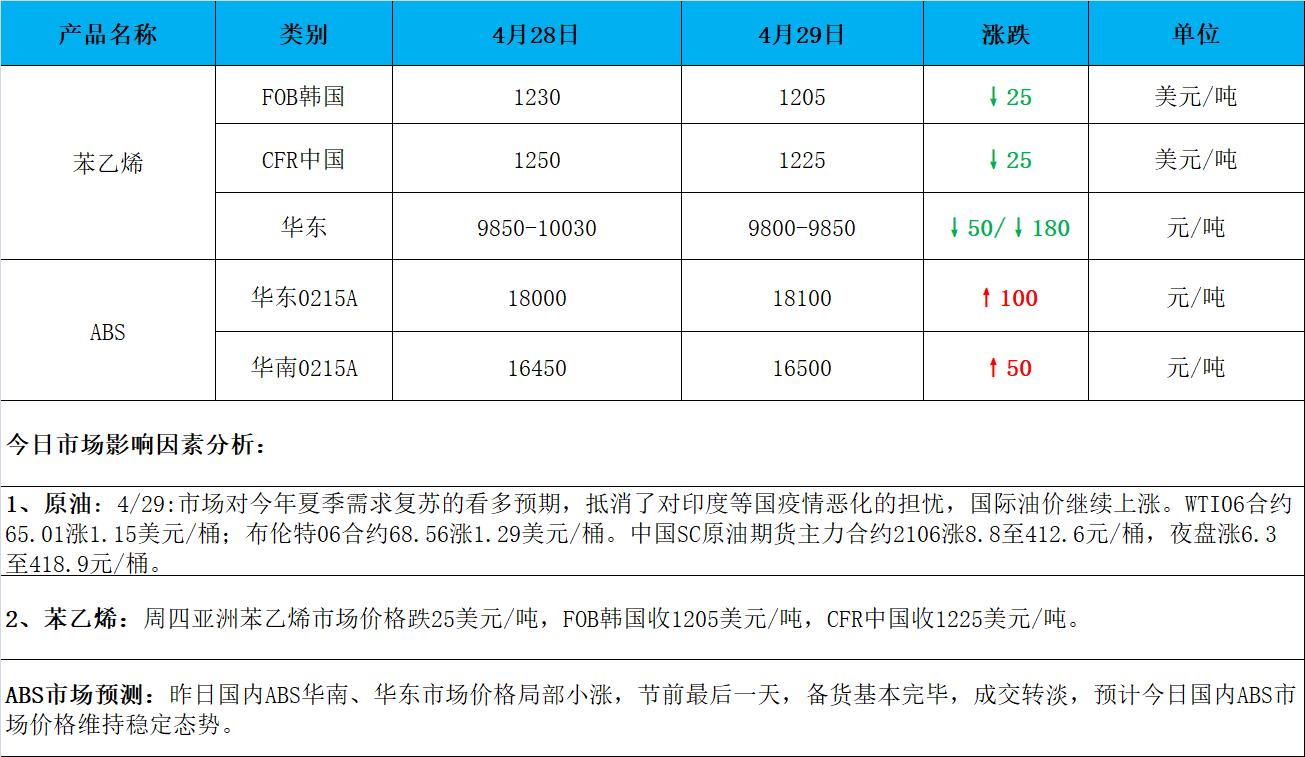 | 产品名称 | 类别 | 4月28日 | 4月29日 | 涨跌 | 单位 |
|---|---|---|---|---|---|
| 苯乙烯 | FOB韩国 | 1230 | 1205 | ↓25 | 美元/吨 |
| | CFR中国 | 1250 | 1225 | ↓25 | 美元/吨 |
| | 华东 | 9850-10030 | 9800-9850 | ↓50/↓180 | 元/吨 |
| ABS | 华东0215A | 18000 | 18100 | ↑100 | 元/吨 |
| | 华南0215A | 16450 | 16500 | ↑50 | 元/吨 |

今日市场影响因素分析：

1、原油：4/29:市场对今年夏季需求复苏的看多预期，抵消了对印度等国疫情恶化的担忧，国际油价继续上涨。WTI06合约65.01涨1.15美元/桶；布伦特06合约68.56涨1.29美元/桶。中国SC原油期货主力合约2106涨8.8至412.6元/桶，夜盘涨6.3至418.9元/桶。

2、苯乙烯：周四亚洲苯乙烯市场价格跌25美元/吨，FOB韩国收1205美元/吨，CFR中国收1225美元/吨。

ABS市场预测：昨日国内ABS华南、华东市场价格局部小涨，节前最后一天，备货基本完毕，成交转淡，预计今日国内ABS市场价格维持稳定态势。